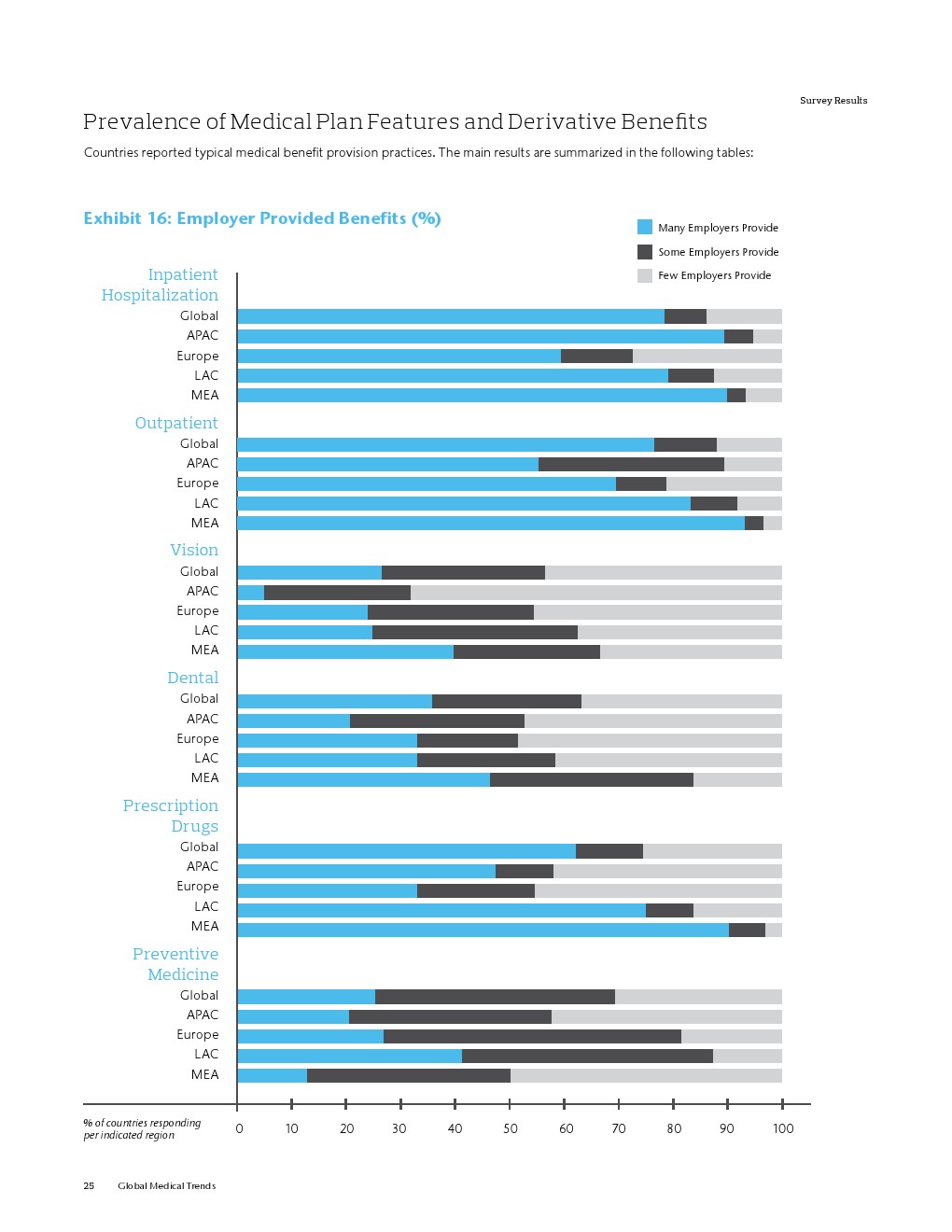 Survey Results

Prevalence of Medical Plan Features and Derivative Benefits

Countries reported typical medical benefit provision practices. The main results are summarized in the following tables:

Exhibit 16: Employer Provided Benefits (%)

Many Employers Provide
Some Employers Provide
Few Employers Provide

Inpatient Hospitalization
Global
APAC
Europe
LAC
MEA

Outpatient
Global
APAC
Europe
LAC
MEA

Vision
Global
APAC
Europe
LAC
MEA

Dental
Global
APAC
Europe
LAC
MEA

Prescription Drugs
Global
APAC
Europe
LAC
MEA

Preventive Medicine
Global
APAC
Europe
LAC
MEA

% of countries responding per indicated region

0 10 20 30 40 50 60 70 80 90 100

25 Global Medical Trends